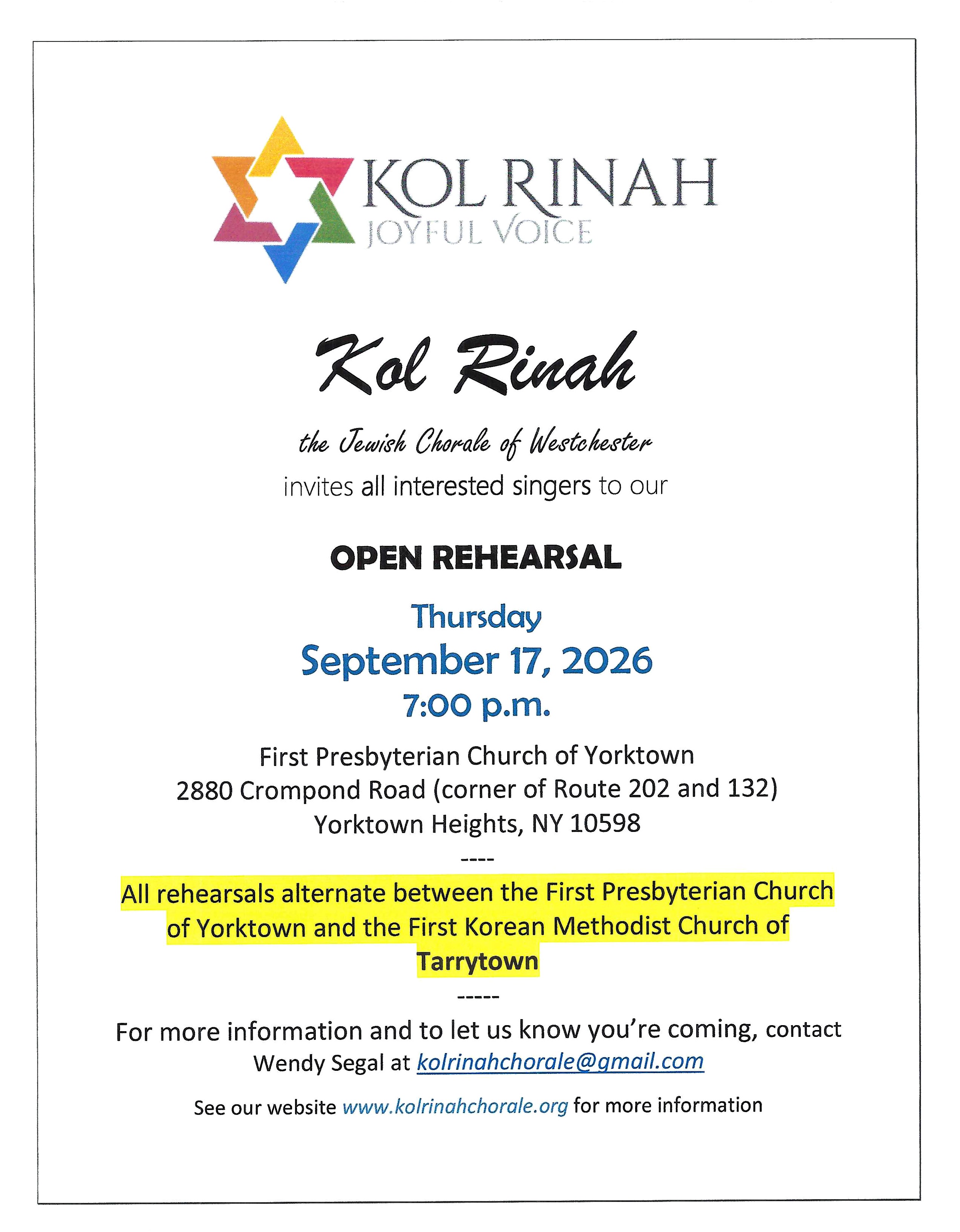 KOL RINAH
JOYFUL VOICE

Kol Rinah

the Jewish Chorale of Westchester

invites all interested singers to our

OPEN REHEARSAL

Thursday

September 17, 2026

7:00 p.m.

First Presbyterian Church of Yorktown
2880 Crompond Road (corner of Route 202 and 132)
Yorktown Heights, NY 10598

----

All rehearsals alternate between the First Presbyterian Church of Yorktown and the First Korean Methodist Church of Tarrytown

-----

For more information and to let us know you're coming, contact Wendy Segal at kolrinahchorale@gmail.com

See our website www.kolrinahchorale.org for more information